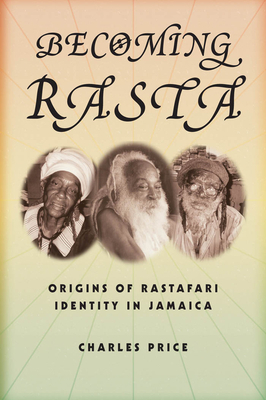 BECOMING
RASTA

ORIGINS OF RASTAFARI IDENTITY IN JAMAICA

CHARLES PRICE